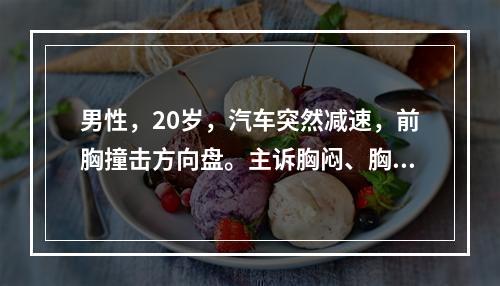 男性，20岁，汽车突然减速，前胸撞击方向盘。主诉胸闷、胸...